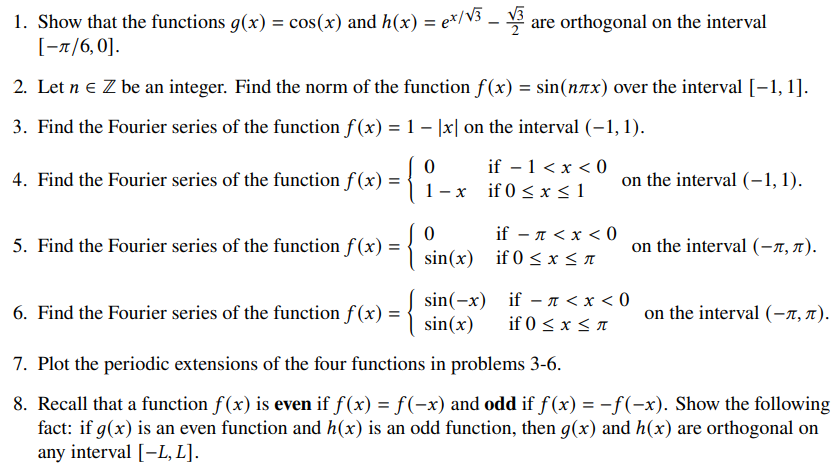 1. Show that the functions $g(x) = \cos(x)$ and $h(x) = e^{x/\sqrt{3}} - \frac{\sqrt{3}}{2}$ are orthogonal on the interval $[-\pi/6, 0]$.

2. Let $n \in \mathbb{Z}$ be an integer. Find the norm of the function $f(x) = \sin(n\pi x)$ over the interval $[-1, 1]$.

3. Find the Fourier series of the function $f(x) = 1 - |x|$ on the interval $(-1, 1)$.

4. Find the Fourier series of the function $f(x) = \begin{cases} 0 & \text{if } -1 < x < 0 \\ 1 - x & \text{if } 0 \le x \le 1 \end{cases}$ on the interval $(-1, 1)$.

5. Find the Fourier series of the function $f(x) = \begin{cases} 0 & \text{if } -\pi < x < 0 \\ \sin(x) & \text{if } 0 \le x \le \pi \end{cases}$ on the interval $(-\pi, \pi)$.

6. Find the Fourier series of the function $f(x) = \begin{cases} \sin(-x) & \text{if } -\pi < x < 0 \\ \sin(x) & \text{if } 0 \le x \le \pi \end{cases}$ on the interval $(-\pi, \pi)$.

7. Plot the periodic extensions of the four functions in problems 3-6.

8. Recall that a function $f(x)$ is **even** if $f(x) = f(-x)$ and **odd** if $f(x) = -f(-x)$. Show the following fact: if $g(x)$ is an even function and $h(x)$ is an odd function, then $g(x)$ and $h(x)$ are orthogonal on any interval $[-L, L]$.